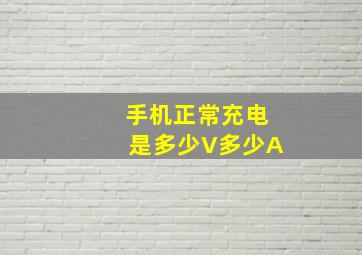 手机正常充电
是多少V多少A